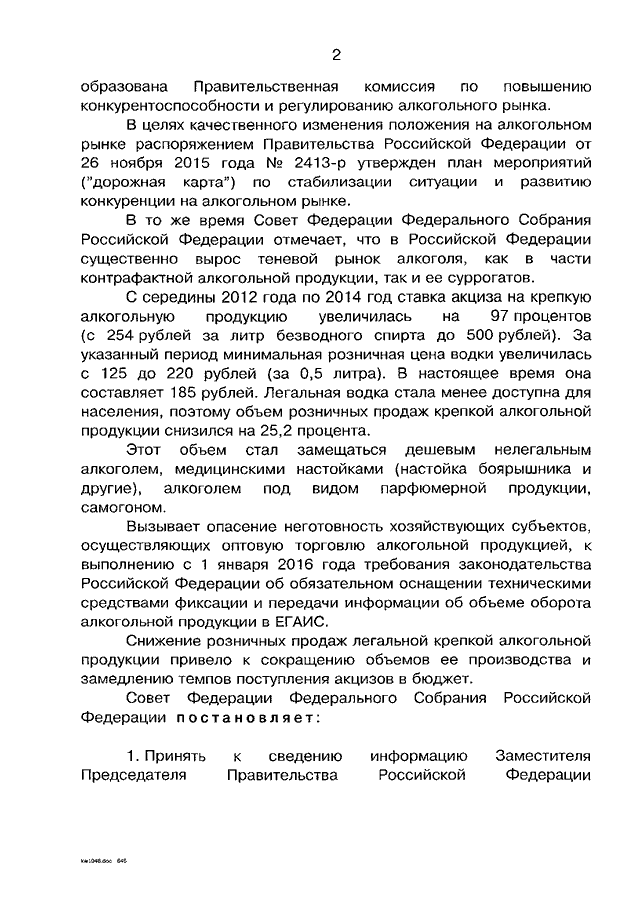 2

образована Правительственная комиссия по повышению конкурентоспособности и регулированию алкогольного рынка.

В целях качественного изменения положения на алкогольном рынке распоряжением Правительства Российской Федерации от 26 ноября 2015 года № 2413-р утвержден план мероприятий ("дорожная карта") по стабилизации ситуации и развитию конкуренции на алкогольном рынке.

В то же время Совет Федерации Федерального Собрания Российской Федерации отмечает, что в Российской Федерации существенно вырос теневой рынок алкоголя, как в части контрафактной алкогольной продукции, так и ее суррогатов.

С середины 2012 года по 2014 год ставка акциза на крепкую алкогольную продукцию увеличилась на 97 процентов (с 254 рублей за литр безводного спирта до 500 рублей). За указанный период минимальная розничная цена водки увеличилась с 125 до 220 рублей (за 0,5 литра). В настоящее время она составляет 185 рублей. Легальная водка стала менее доступна для населения, поэтому объем розничных продаж крепкой алкогольной продукции снизился на 25,2 процента.

Этот объем стал замещаться дешевым нелегальным алкоголем, медицинскими настойками (настойка боярышника и другие), алкоголем под видом парфюмерной продукции, самогоном.

Вызывает опасение неготовность хозяйствующих субъектов, осуществляющих оптовую торговлю алкогольной продукцией, к выполнению с 1 января 2016 года требования законодательства Российской Федерации об обязательном оснащении техническими средствами фиксации и передачи информации об объеме оборота алкогольной продукции в ЕГАИС.

Снижение розничных продаж легальной крепкой алкогольной продукции привело к сокращению объемов ее производства и замедлению темпов поступления акцизов в бюджет.

Совет Федерации Федерального Собрания Российской Федерации постановляет:

1. Принять к сведению информацию Заместителя Председателя Правительства Российской Федерации

kw1046.doc 645